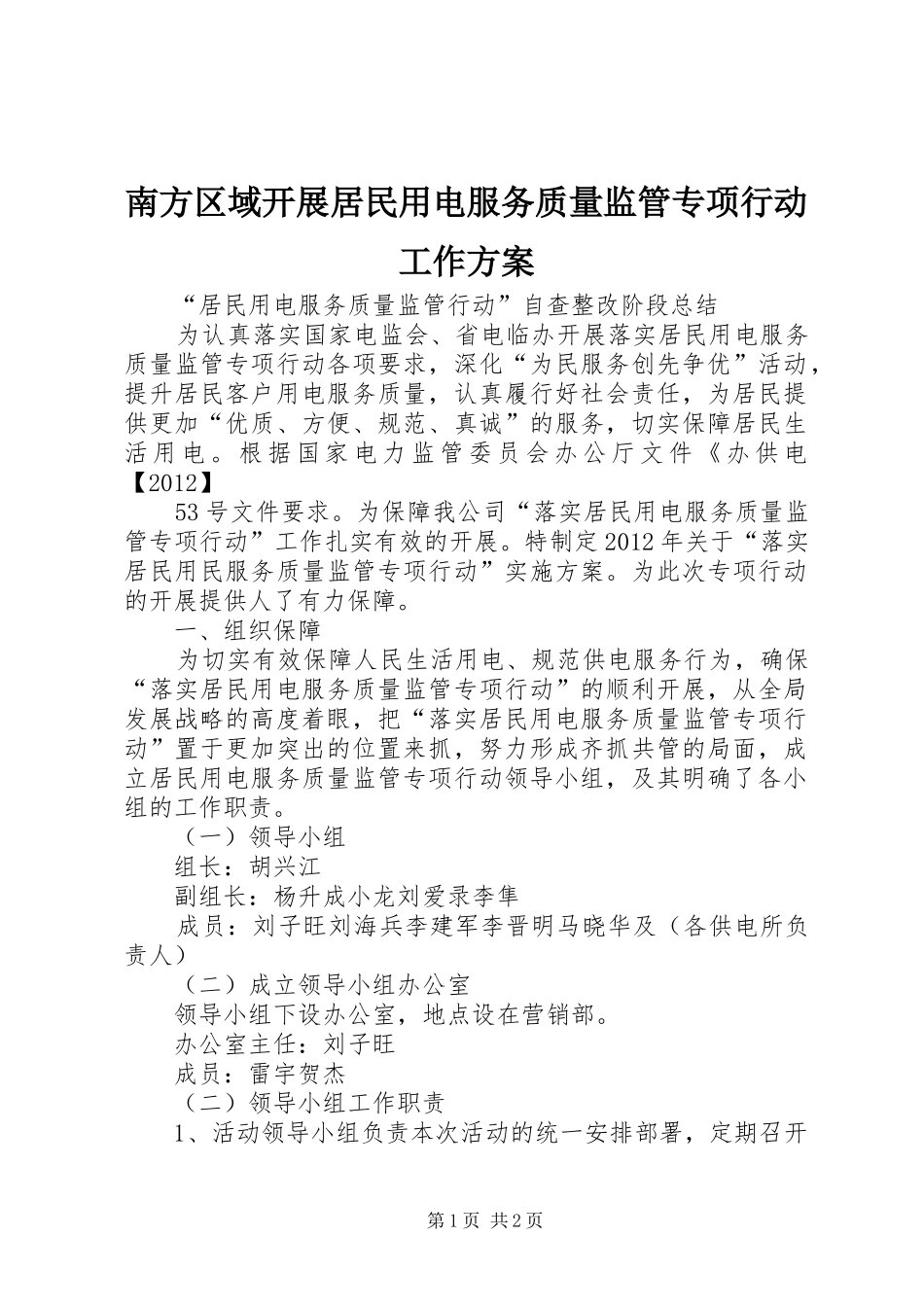 南方区域开展居民用电服务质量监管专项行动工作方案

“居民用电服务质量监管行动”自查整改阶段总结

为认真落实国家电监会、省电临办开展落实居民用电服务质量监管专项行动各项要求，深化“为民服务创先争优”活动，提升居民客户用电服务质量，认真履行好社会责任，为居民提供更加“优质、方便、规范、真诚”的服务，切实保障居民生活用电。根据国家电力监管委员会办公厅文件《办供电【2012】

53号文件要求。为保障我公司“落实居民用电服务质量监管专项行动”工作扎实有效的开展。特制定2012年关于“落实居民用民服务质量监管专项行动”实施方案。为此次专项行动的开展提供人了有力保障。

一、组织保障

为切实有效保障人民生活用电、规范供电服务行为，确保“落实居民用电服务质量监管专项行动”的顺利开展，从全局发展战略的高度着眼，把“落实居民用电服务质量监管专项行动”置于更加突出的位置来抓，努力形成齐抓共管的局面，成立居民用电服务质量监管专项行动领导小组，及其明确了各小组的工作职责。

（一）领导小组

组长：胡兴江

副组长：杨升成小龙刘爱录李隼

成员：刘子旺刘海兵李建军李晋明马晓华及（各供电所负责人）

（二）成立领导小组办公室

领导小组下设办公室，地点设在营销部。

办公室主任：刘子旺

成员：雷宇贺杰

（二）领导小组工作职责

1、活动领导小组负责本次活动的统一安排部署，定期召开

第1页 共2页